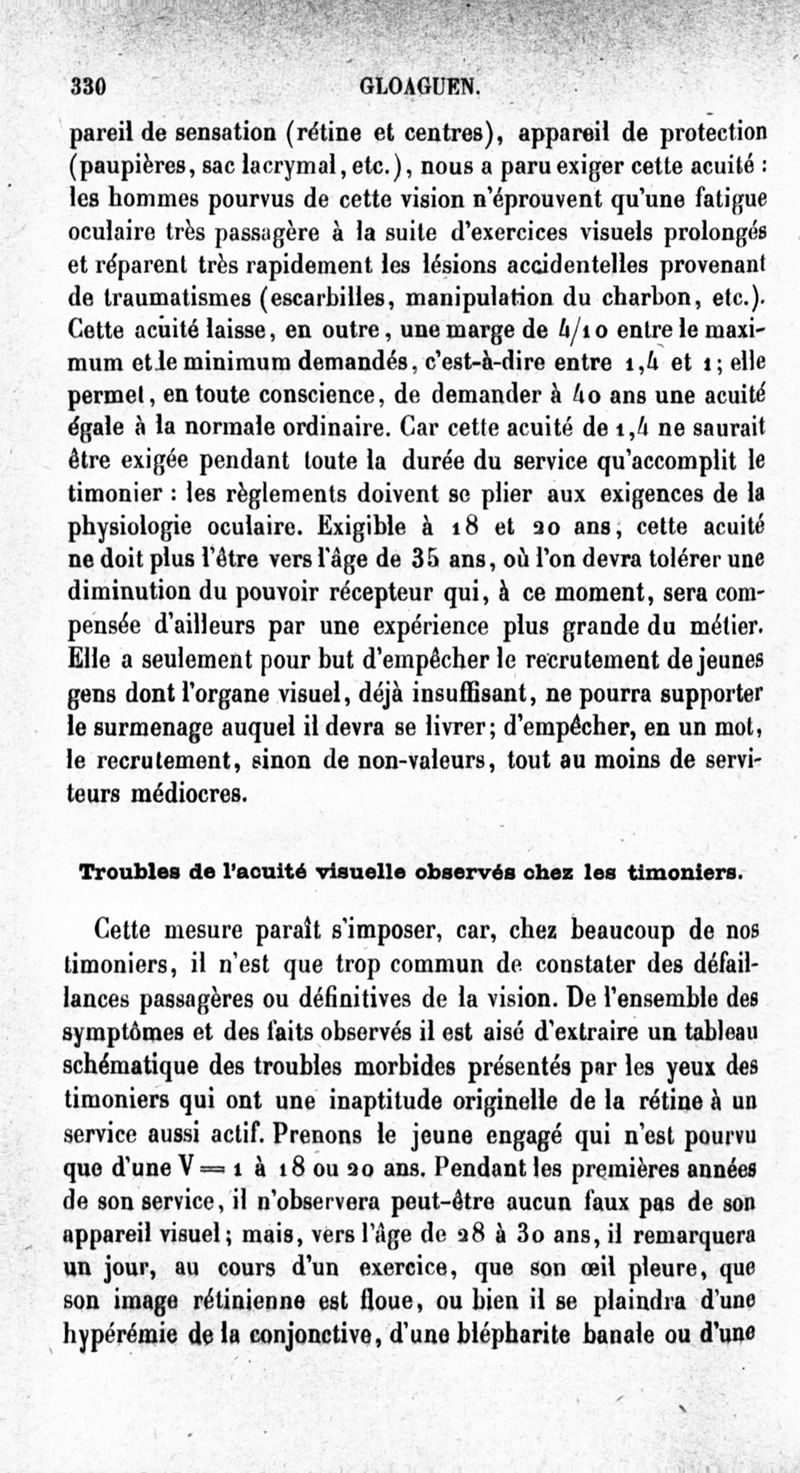 330 GLOAGUEN.

pareil de sensation (rétine et centres), appareil de protection (paupières, sac lacrymal, etc.), nous a paru exiger cette acuité : les hommes pourvus de cette vision n'éprouvent qu'une fatigue oculaire très passagère à la suite d'exercices visuels prolongés et réparent très rapidement les lésions accidentelles provenant de traumatismes (escarbilles, manipulation du charbon, etc.). Cette acuité laisse, en outre, une marge de 4/10 entre le maximum et le minimum demandés, c'est-à-dire entre 1,4 et 1; elle permet, en toute conscience, de demander à 40 ans une acuité égale à la normale ordinaire. Car cette acuité de 1,4 ne saurait être exigée pendant toute la durée du service qu'accomplit le timonier : les règlements doivent se plier aux exigences de la physiologie oculaire. Exigible à 18 et 20 ans, cette acuité ne doit plus l'être vers l'âge de 35 ans, où l'on devra tolérer une diminution du pouvoir récepteur qui, à ce moment, sera compensée d'ailleurs par une expérience plus grande du métier. Elle a seulement pour but d'empêcher le recrutement de jeunes gens dont l'organe visuel, déjà insuffisant, ne pourra supporter le surmenage auquel il devra se livrer; d'empêcher, en un mot, le recrutement, sinon de non-valeurs, tout au moins de serviteurs médiocres.

Troubles de l'acuité visuelle observés chez les timoniers.

Cette mesure paraît s'imposer, car, chez beaucoup de nos timoniers, il n'est que trop commun de constater des défaillances passagères ou définitives de la vision. De l'ensemble des symptômes et des faits observés il est aisé d'extraire un tableau schématique des troubles morbides présentés par les yeux des timoniers qui ont une inaptitude originelle de la rétine à un service aussi actif. Prenons le jeune engagé qui n'est pourvu que d'une V = 1 à 18 ou 20 ans. Pendant les premières années de son service, il n'observera peut-être aucun faux pas de son appareil visuel; mais, vers l'âge de 28 à 30 ans, il remarquera un jour, au cours d'un exercice, que son œil pleure, que son image rétinienne est floue, ou bien il se plaindra d'une hypérémie de la conjonctive, d'une blépharite banale ou d'une